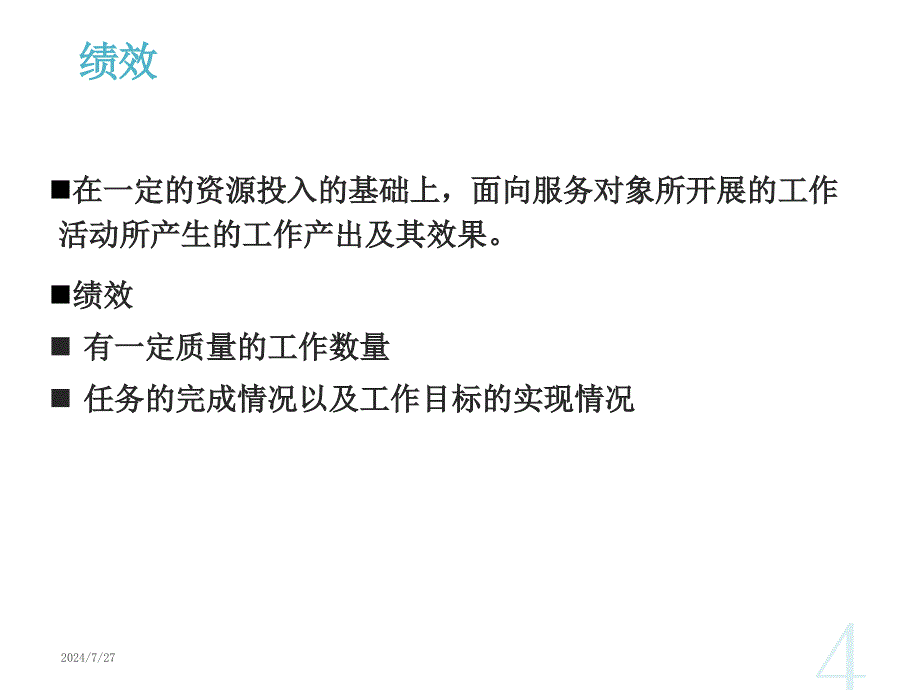 绩效

■在一定的资源投入的基础上，面向服务对象所开展的工作活动所产生的工作产出及其效果。

■绩效

■ 有一定质量的工作数量

■ 任务的完成情况以及工作目标的实现情况

2024/7/27

4